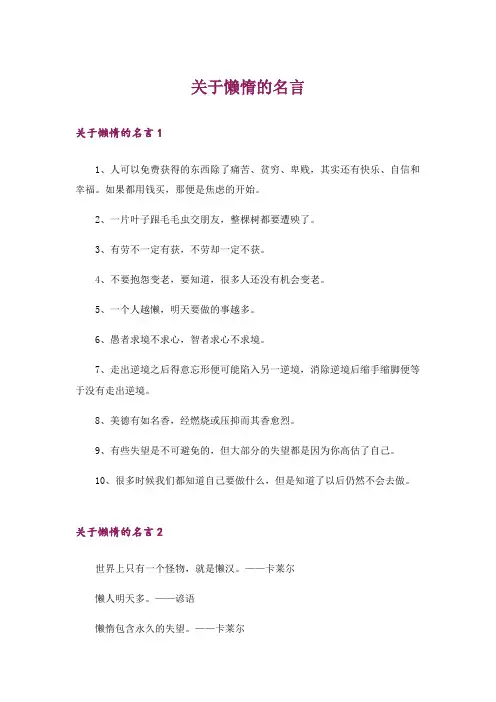 关于懒惰的名言

关于懒惰的名言 1

1、人可以免费获得的东西除了痛苦、贫穷、卑贱，其实还有快乐、自信和幸福。如果都用钱买，那便是焦虑的开始。

2、一片叶子跟毛毛虫交朋友，整棵树都要遭殃了。

3、有劳不一定有获，不劳却一定不获。

4、不要抱怨变老，要知道，很多人还没有机会变老。

5、一个人越懒，明天要做的事越多。

6、愚者求境不求心，智者求心不求境。

7、走出逆境之后得意忘形便可能陷入另一逆境，消除逆境后缩手缩脚便等于没有走出逆境。

8、美德有如名香，经燃烧或压抑而其香愈烈。

9、有些失望是不可避免的，但大部分的失望都是因为你高估了自己。

10、很多时候我们都知道自己要做什么，但是知道了以后仍然不会去做。

关于懒惰的名言 2

世界上只有一个怪物，就是懒汉。——卡莱尔

懒人明天多。——谚语

懒惰包含永久的失望。——卡莱尔